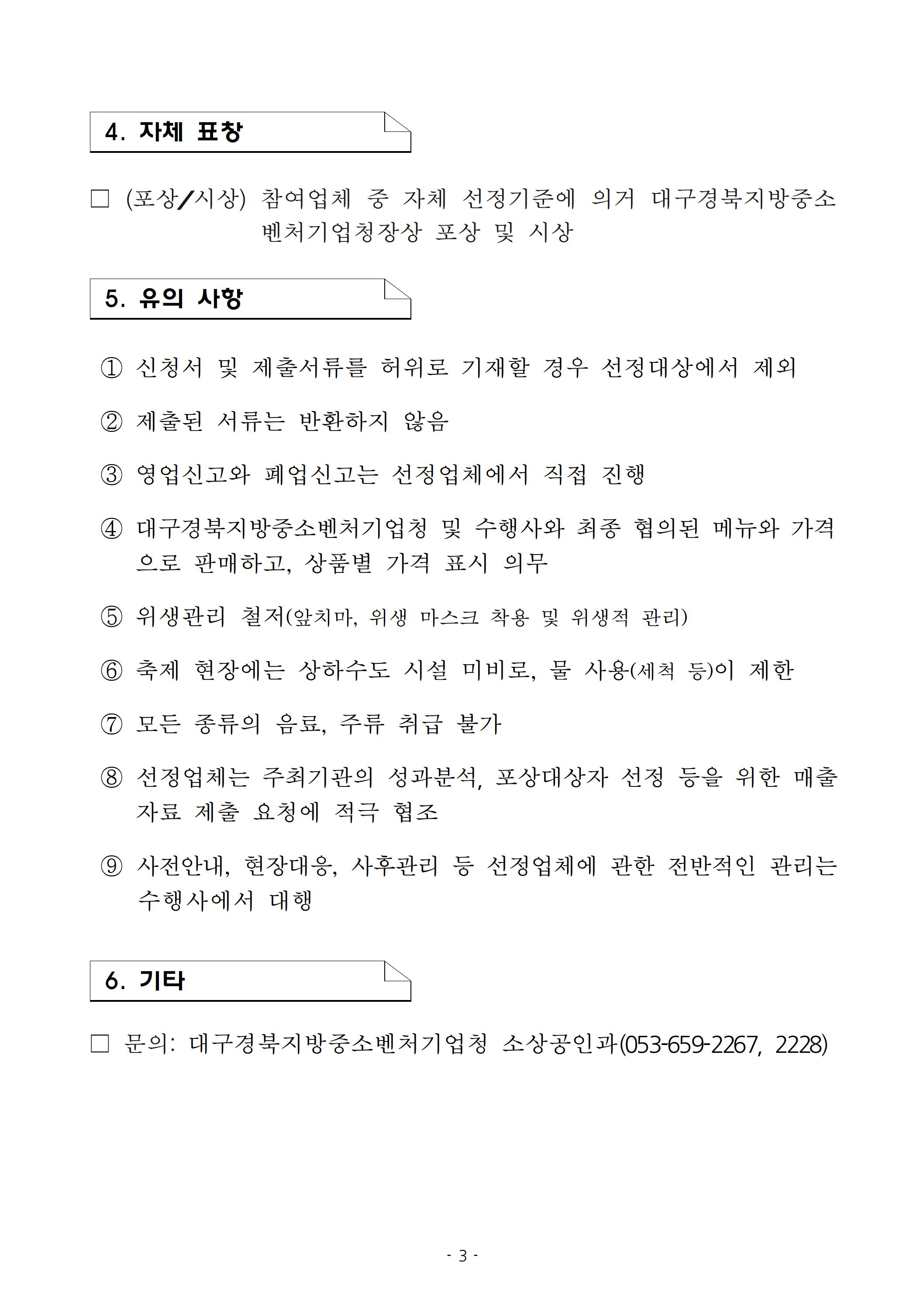 4. 자체 표창

□ (포상/시상) 참여업체 중 자체 선정기준에 의거 대구경북지방중소벤처기업청장상 포상 및 시상

5. 유의 사항

① 신청서 및 제출서류를 허위로 기재할 경우 선정대상에서 제외

② 제출된 서류는 반환하지 않음

③ 영업신고와 폐업신고는 선정업체에서 직접 진행

④ 대구경북지방중소벤처기업청 및 수행사와 최종 협의된 메뉴와 가격으로 판매하고, 상품별 가격 표시 의무

⑤ 위생관리 철저(앞치마, 위생 마스크 착용 및 위생적 관리)

⑥ 축제 현장에는 상하수도 시설 미비로, 물 사용(세척 등)이 제한

⑦ 모든 종류의 음료, 주류 취급 불가

⑧ 선정업체는 주최기관의 성과분석, 포상대상자 선정 등을 위한 매출자료 제출 요청에 적극 협조

⑨ 사전안내, 현장대응, 사후관리 등 선정업체에 관한 전반적인 관리는 수행사에서 대행

6. 기타

□ 문의: 대구경북지방중소벤처기업청 소상공인과(053-659-2267, 2228)

- 3 -